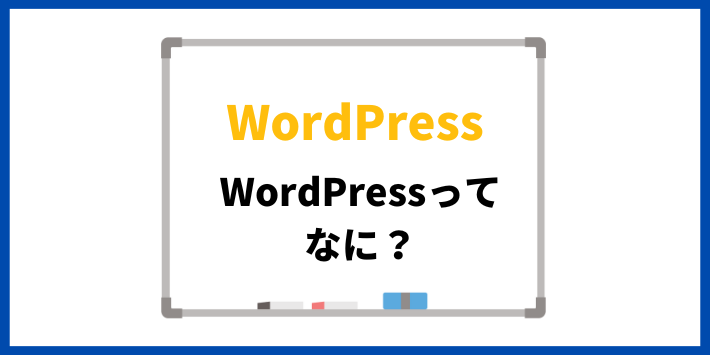 WordPress

WordPressって
なに？